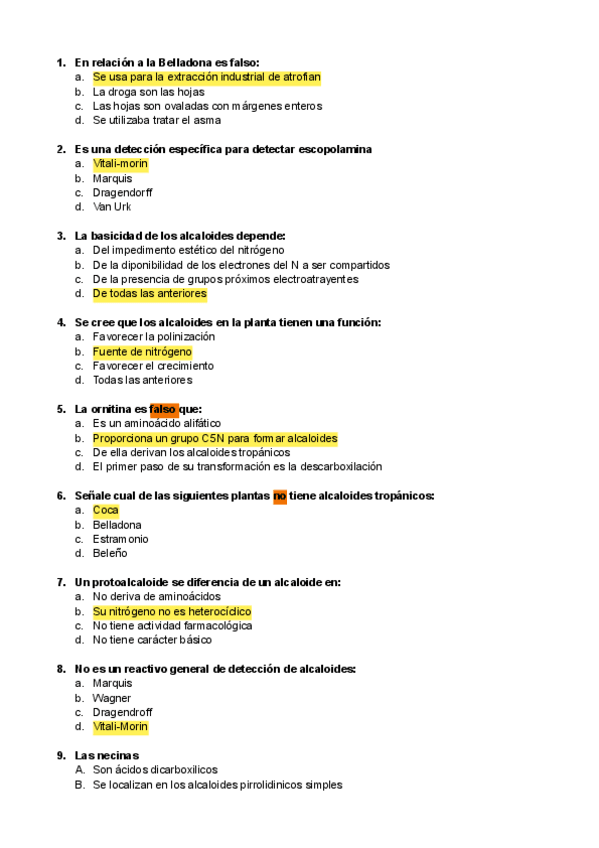 1. En relación a la Belladona es falso:
a. Se usa para la extracción industrial de atrofian
b. La droga son las hojas
c. Las hojas son ovaladas con márgenes enteros
d. Se utilizaba tratar el asma

2. Es una detección específica para detectar escopolamina
a. Vitali-morin
b. Marquis
c. Dragendorff
d. Van Urk

3. La basicidad de los alcaloides depende:
a. Del impedimento estético del nitrógeno
b. De la diponibilidad de los electrones del N a ser compartidos
c. De la presencia de grupos próximos electroatrayentes
d. De todas las anteriores

4. Se cree que los alcaloides en la planta tienen una función:
a. Favorecer la polinización
b. Fuente de nitrógeno
c. Favorecer el crecimiento
d. Todas las anteriores

5. La ornitina es falso que:
a. Es un aminoácido alifático
b. Proporciona un grupo C5N para formar alcaloides
c. De ella derivan los alcaloides tropánicos
d. El primer paso de su transformación es la descarboxilación

6. Señale cual de las siguientes plantas no tiene alcaloides tropánicos:
a. Coca
b. Belladona
c. Estramonio
d. Beleño

7. Un protoalcaloide se diferencia de un alcaloide en:
a. No deriva de aminoácidos
b. Su nitrógeno no es heterocíclico
c. No tiene actividad farmacológica
d. No tiene carácter básico

8. No es un reactivo general de detección de alcaloides:
a. Marquis
b. Wagner
c. Dragendroff
d. Vitali-Morin

9. Las necinas
A. Son ácidos dicarboxilicos
B. Se localizan en los alcaloides pirrolidinicos simples